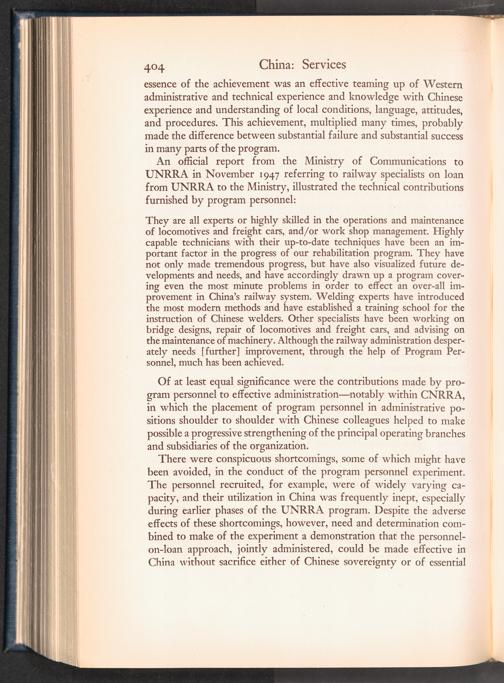 404 China: Services

essence of the achievement was an effective teaming up of Western administrative and technical experience and knowledge with Chinese experience and understanding of local conditions, language, attitudes, and procedures. This achievement, multiplied many times, probably made the difference between substantial failure and substantial success in many parts of the program.

An official report from the Ministry of Communications to UNRRA in November 1947 referring to railway specialists on loan from UNRRA to the Ministry, illustrated the technical contributions furnished by program personnel:

They are all experts or highly skilled in the operations and maintenance of locomotives and freight cars, and/or work shop management. Highly capable technicians with their up-to-date techniques have been an important factor in the progress of our rehabilitation program. They have not only made tremendous progress, but have also visualized future developments and needs, and have accordingly drawn up a program covering even the most minute problems in order to effect an over-all improvement in China's railway system. Welding experts have introduced the most modern methods and have established a training school for the instruction of Chinese welders. Other specialists have been working on bridge designs, repair of locomotives and freight cars, and advising on the maintenance of machinery. Although the railway administration desperately needs [further] improvement, through the help of Program Personnel, much has been achieved.

Of at least equal significance were the contributions made by program personnel to effective administration—notably within CNRRA, in which the placement of program personnel in administrative positions shoulder to shoulder with Chinese colleagues helped to make possible a progressive strengthening of the principal operating branches and subsidiaries of the organization.

There were conspicuous shortcomings, some of which might have been avoided, in the conduct of the program personnel experiment. The personnel recruited, for example, were of widely varying capacity, and their utilization in China was frequently inept, especially during earlier phases of the UNRRA program. Despite the adverse effects of these shortcomings, however, need and determination combined to make of the experiment a demonstration that the personnel-on-loan approach, jointly administered, could be made effective in China without sacrifice either of Chinese sovereignty or of essential